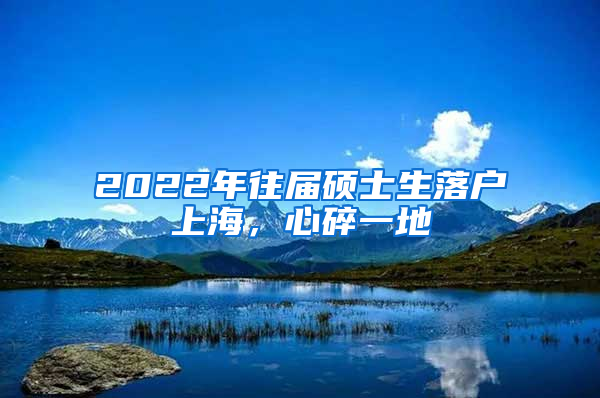 2022年往届硕士生落户上海，心碎一地